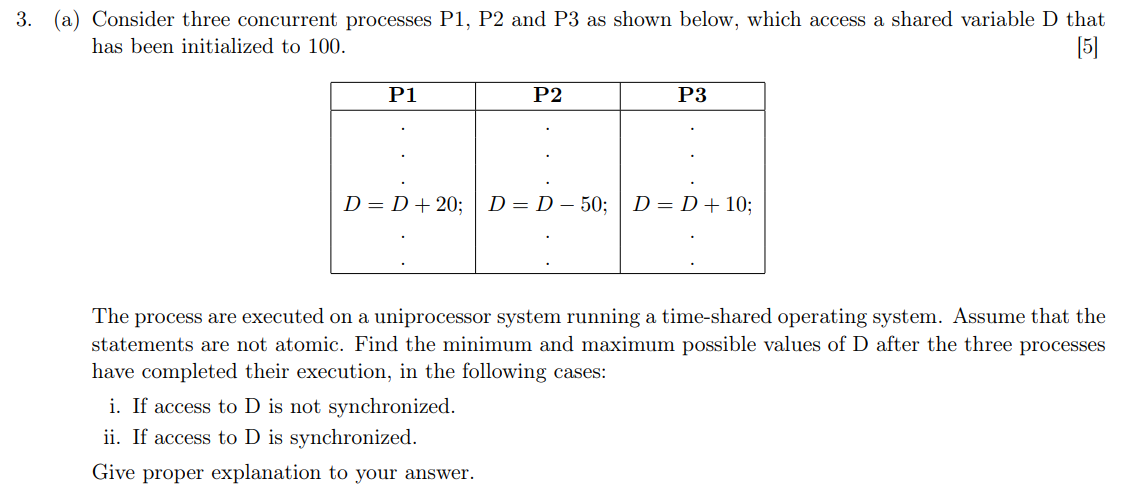 3. (a) Consider three concurrent processes P1, P2 and P3 as shown below, which access a shared variable D that has been initialized to 100. [5]

| P1 | P2 | P3 |
|---|---|---|
| . | . | . |
| . | . | . |
| . | . | . |
| $D = D + 20;$ | $D = D - 50;$ | $D = D + 10;$ |
| . | . | . |
| . | . | . |

The process are executed on a uniprocessor system running a time-shared operating system. Assume that the statements are not atomic. Find the minimum and maximum possible values of D after the three processes have completed their execution, in the following cases:

i. If access to D is not synchronized.

ii. If access to D is synchronized.

Give proper explanation to your answer.